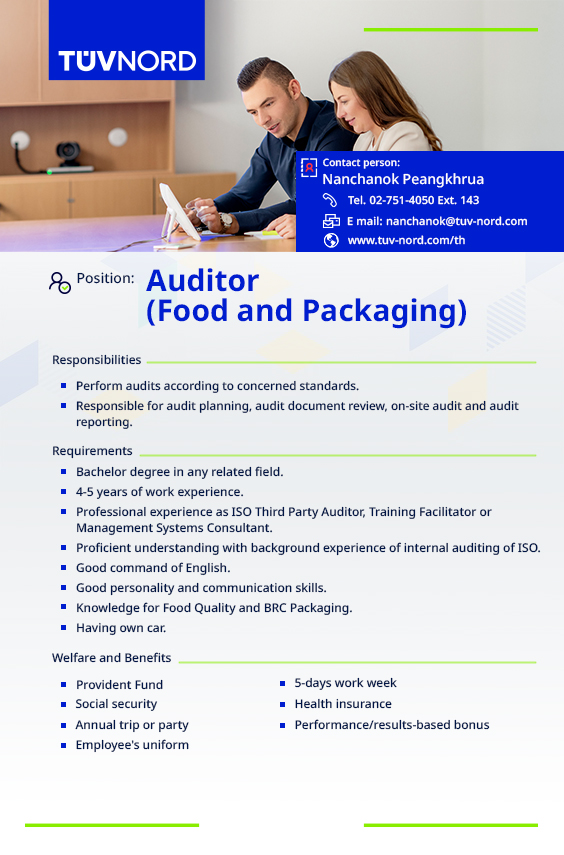 TÜVNORD

Contact person:
Nanchanok Peangkhrua
Tel. 02-751-4050 Ext. 143
E mail: nanchanok@tuv-nord.com
www.tuv-nord.com/th

Position: Auditor (Food and Packaging)

Responsibilities
- Perform audits according to concerned standards.
- Responsible for audit planning, audit document review, on-site audit and audit reporting.

Requirements
- Bachelor degree in any related field.
- 4-5 years of work experience.
- Professional experience as ISO Third Party Auditor, Training Facilitator or Management Systems Consultant.
- Proficient understanding with background experience of internal auditing of ISO.
- Good command of English.
- Good personality and communication skills.
- Knowledge for Food Quality and BRC Packaging.
- Having own car.

Welfare and Benefits
- Provident Fund
- Social security
- Annual trip or party
- Employee's uniform

- 5-days work week
- Health insurance
- Performance/results-based bonus